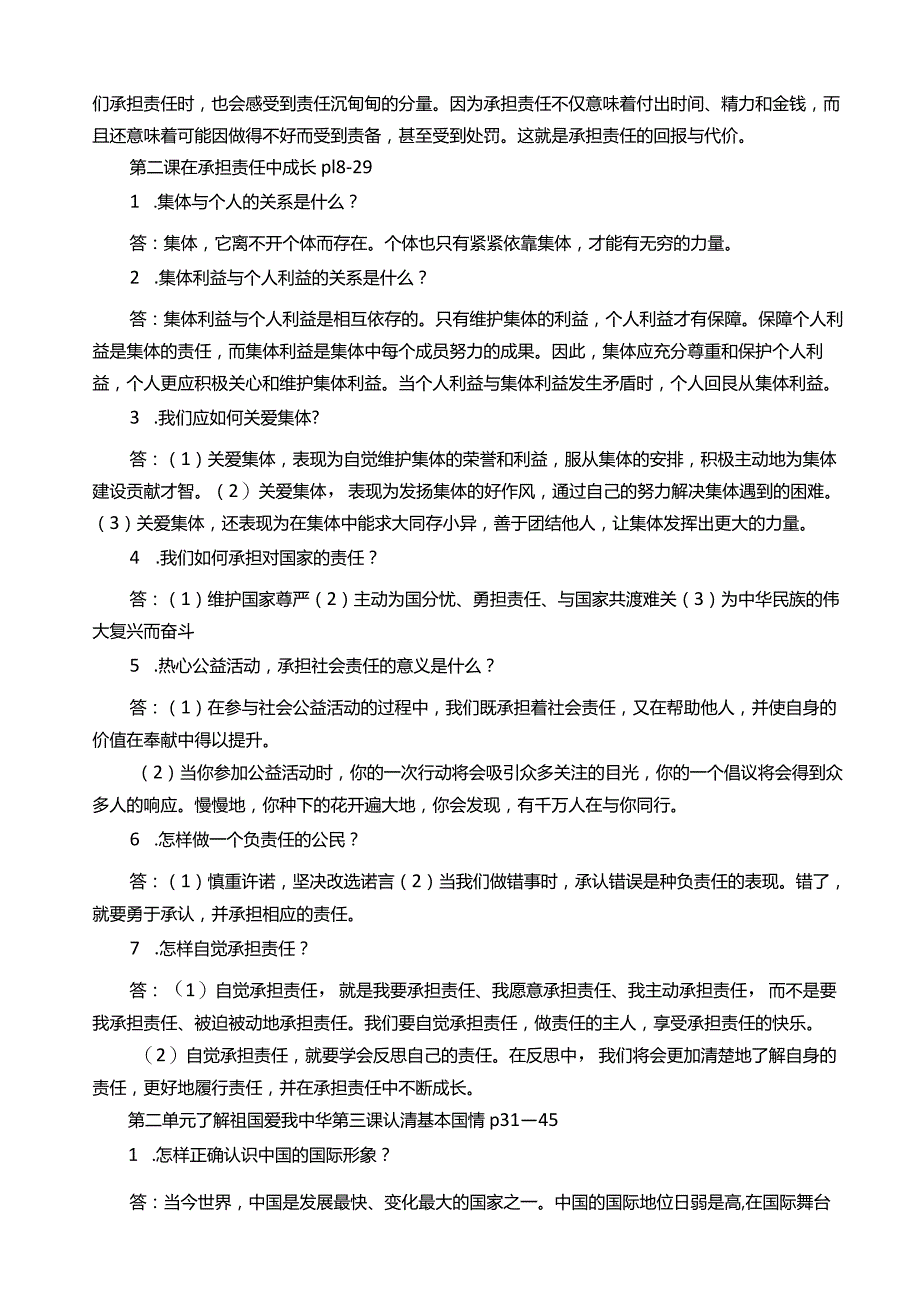 们承担责任时，也会感受到责任沉甸甸的分量。因为承担责任不仅意味着付出时间、精力和金钱，而且还意味着可能因做得不好而受到责备，甚至受到处罚。这就是承担责任的回报与代价。

第二课在承担责任中成长 pl8-29

1 .集体与个人的关系是什么？

答：集体，它离不开个体而存在。个体也只有紧紧依靠集体，才能有无穷的力量。

2 .集体利益与个人利益的关系是什么？

答：集体利益与个人利益是相互依存的。只有维护集体的利益，个人利益才有保障。保障个人利益是集体的责任，而集体利益是集体中每个成员努力的成果。因此，集体应充分尊重和保护个人利益，个人更应积极关心和维护集体利益。当个人利益与集体利益发生矛盾时，个人回艮从集体利益。

3 .我们应如何关爱集体?

答：（1）关爱集体，表现为自觉维护集体的荣誉和利益，服从集体的安排，积极主动地为集体建设贡献才智。（2）关爱集体，表现为发扬集体的好作风，通过自己的努力解决集体遇到的困难。（3）关爱集体，还表现为在集体中能求大同存小异，善于团结他人，让集体发挥出更大的力量。

4 .我们如何承担对国家的责任？

答：（1）维护国家尊严（2）主动为国分忧、勇担责任、与国家共渡难关（3）为中华民族的伟大复兴而奋斗

5 .热心公益活动，承担社会责任的意义是什么？

答：（1）在参与社会公益活动的过程中，我们既承担着社会责任，又在帮助他人，并使自身的价值在奉献中得以提升。

（2）当你参加公益活动时，你的一次行动将会吸引众多关注的目光，你的一个倡议将会得到众多人的响应。慢慢地，你种下的花开遍大地，你会发现，有千万人在与你同行。

6 .怎样做一个负责任的公民？

答：（1）慎重许诺，坚决改选诺言（2）当我们做错事时，承认错误是种负责任的表现。错了，就要勇于承认，并承担相应的责任。

7 .怎样自觉承担责任？

答：（1）自觉承担责任，就是我要承担责任、我愿意承担责任、我主动承担责任，而不是要我承担责任、被迫被动地承担责任。我们要自觉承担责任，做责任的主人，享受承担责任的快乐。

（2）自觉承担责任，就要学会反思自己的责任。在反思中，我们将会更加清楚地了解自身的责任，更好地履行责任，并在承担责任中不断成长。

第二单元了解祖国爱我中华第三课认清基本国情 p31一45

1 .怎样正确认识中国的国际形象？

答：当今世界，中国是发展最快、变化最大的国家之一。中国的国际地位日弱是高,在国际舞台